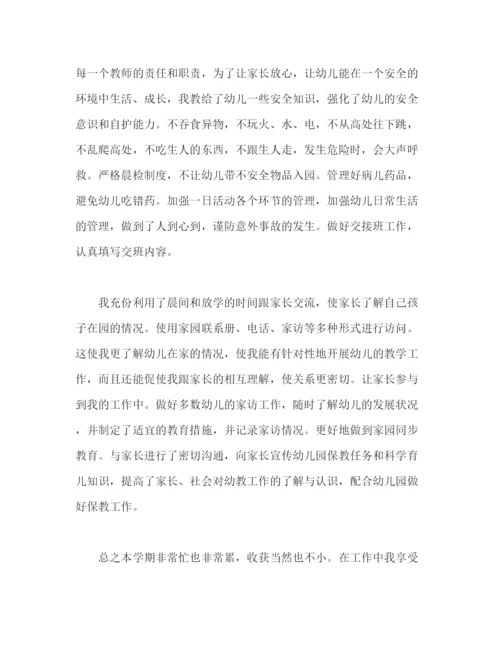 每一个教师的责任和职责，为了让家长放心，让幼儿能在一个安全的环境中生活、成长，我教给了幼儿一些安全知识，强化了幼儿的安全意识和自护能力。不吞食异物，不玩火、水、电，不从高处往下跳，不乱爬高处，不吃生人的东西，不跟生人走，发生危险时，会大声呼救。严格晨检制度，不让幼儿带不安全物品入园。管理好病儿药品，避免幼儿吃错药。加强一日活动各个环节的管理，加强幼儿日常生活的管理，做到了人到心到，谨防意外事故的发生。做好交接班工作，认真填写交班内容。

我充份利用了晨间和放学的时间跟家长交流，使家长了解自己孩子在园的情况。使用家园联系册、电话、家访等多种形式进行访问。这使我更了解幼儿在家的情况，使我能有针对性地开展幼儿的教学工作，而且还能促使我跟家长的相互理解，使关系更密切。让家长参与到我的工作中。做好多数幼儿的家访工作，随时了解幼儿的发展状况，并制定了适宜的教育措施，并记录家访情况。更好地做到家园同步教育。与家长进行了密切沟通，向家长宣传幼儿园保教任务和科学育儿知识，提高了家长、社会对幼教工作的了解与认识，配合幼儿园做好保教工作。

总之本学期非常忙也非常累，收获当然也不小。在工作中我享受